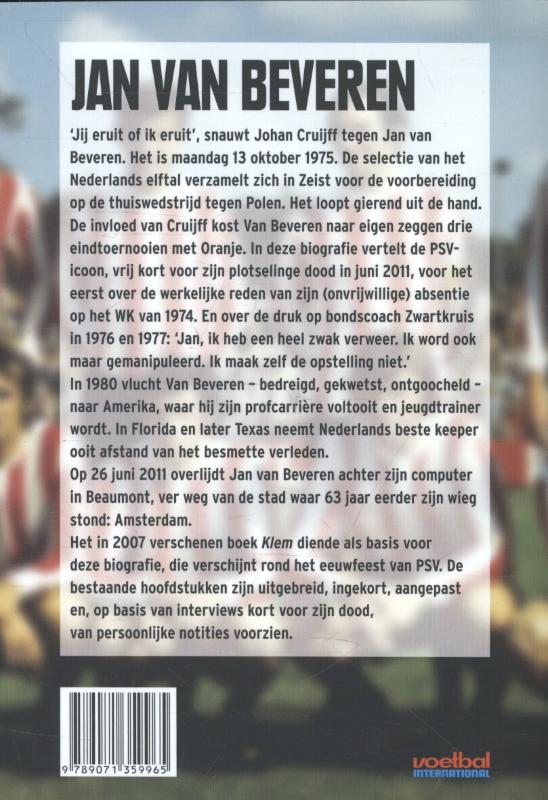 JAN VAN BEVEREN

'Jij eruit of ik eruit', snauwt Johan Cruijff tegen Jan van Beveren. Het is maandag 13 oktober 1975. De selectie van het Nederlands elftal verzamelt zich in Zeist voor de voorbereiding op de thuiswedstrijd tegen Polen. Het loopt gierend uit de hand. De invloed van Cruijff kost Van Beveren naar eigen zeggen drie eindtoernooien met Oranje. In deze biografie vertelt de PSV-icoon, vrij kort voor zijn plotselinge dood in juni 2011, voor het eerst over de werkelijke reden van zijn (onvrijwillige) absentie op het WK van 1974. En over de druk op bondscoach Zwartkruis in 1976 en 1977: 'Jan, ik heb een heel zwak verweer. Ik word ook maar gemanipuleerd. Ik maak zelf de opstelling niet.'
In 1980 vlucht Van Beveren – bedreigd, gekwetst, ontgoocheld – naar Amerika, waar hij zijn profcarrière voltooit en jeugdtrainer wordt. In Florida en later Texas neemt Nederlands beste keeper ooit afstand van het besmette verleden.
Op 26 juni 2011 overlijdt Jan van Beveren achter zijn computer in Beaumont, ver weg van de stad waar 63 jaar eerder zijn wieg stond: Amsterdam.
Het in 2007 verschenen boek Klem diende als basis voor deze biografie, die verschijnt rond het eeuwfeest van PSV. De bestaande hoofdstukken zijn uitgebreid, ingekort, aangepast en, op basis van interviews kort voor zijn dood, van persoonlijke notities voorzien.

9 789071 359965

voetbal INTERNATIONAL